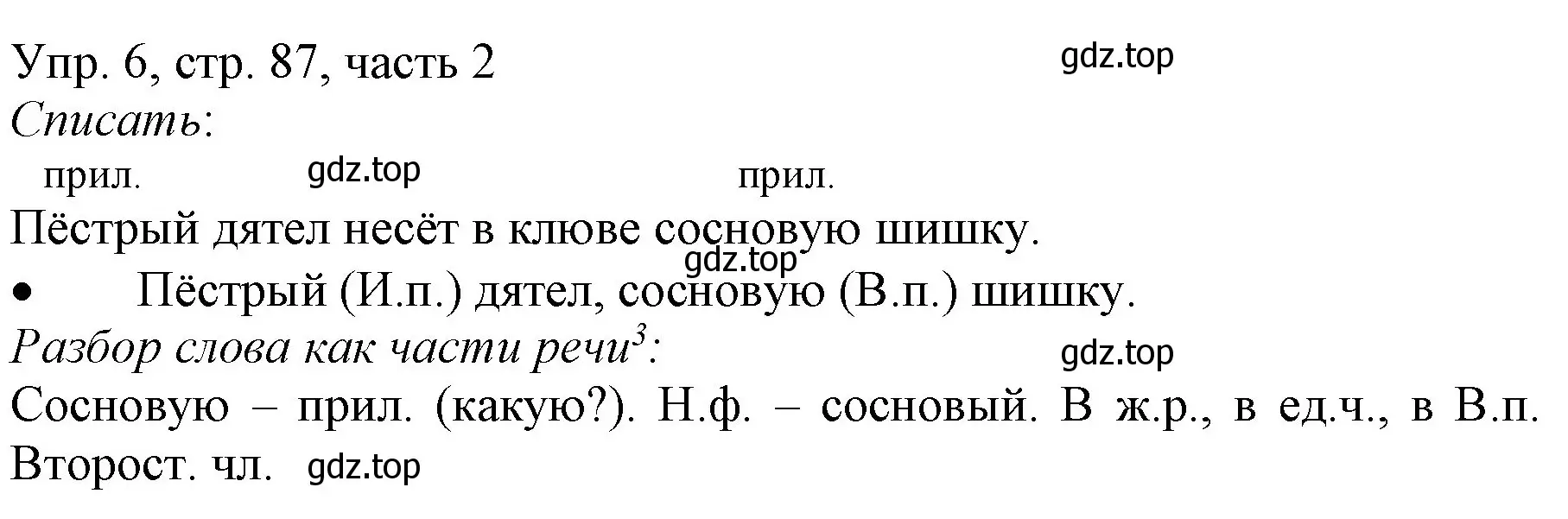 Упр. 6, стр. 87, часть 2
gdz.top

Списать:

прил. gdz.top прил.

Пёстрый дятел несёт в клюве сосновую шишку.
gdz.top

• Пёстрый (И.п.) дятел, сосновую (В.п.) шишку.

Разбор слова как части речи$^3$:
gdz.top

Сосновую – прил. (какую?). Н.ф. – сосновый. В ж.р., в ед.ч., в В.п. Второст. чл. gdz.top